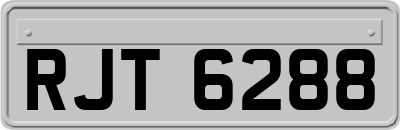 RJT 6288